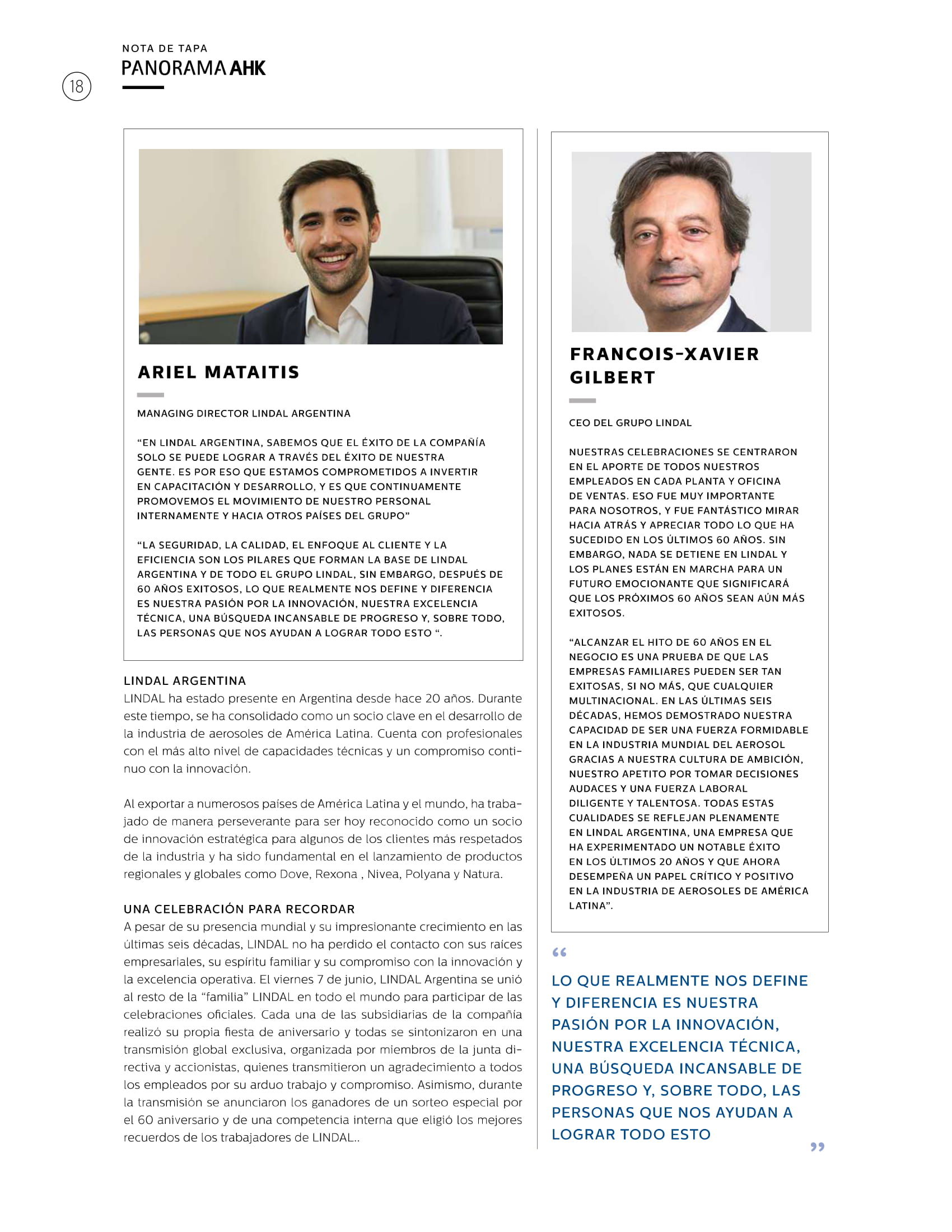 NOTA DE TAPA
PANORAMA AHK

18

ARIEL MATAITIS

MANAGING DIRECTOR LINDAL ARGENTINA

“EN LINDAL ARGENTINA, SABEMOS QUE EL ÉXITO DE LA COMPAÑÍA SOLO SE PUEDE LOGRAR A TRAVÉS DEL ÉXITO DE NUESTRA GENTE. ES POR ESO QUE ESTAMOS COMPROMETIDOS A INVERTIR EN CAPACITACIÓN Y DESARROLLO, Y ES QUE CONTINUAMENTE PROMOVEMOS EL MOVIMIENTO DE NUESTRO PERSONAL INTERNAMENTE Y HACIA OTROS PAÍSES DEL GRUPO”

“LA SEGURIDAD, LA CALIDAD, EL ENFOQUE AL CLIENTE Y LA EFICIENCIA SON LOS PILARES QUE FORMAN LA BASE DE LINDAL ARGENTINA Y DE TODO EL GRUPO LINDAL, SIN EMBARGO, DESPUÉS DE 60 AÑOS EXITOSOS, LO QUE REALMENTE NOS DEFINE Y DIFERENCIA ES NUESTRA PASIÓN POR LA INNOVACIÓN, NUESTRA EXCELENCIA TÉCNICA, UNA BÚSQUEDA INCANSABLE DE PROGRESO Y, SOBRE TODO, LAS PERSONAS QUE NOS AYUDAN A LOGRAR TODO ESTO “.

LINDAL ARGENTINA
LINDAL ha estado presente en Argentina desde hace 20 años. Durante este tiempo, se ha consolidado como un socio clave en el desarrollo de la industria de aerosoles de América Latina. Cuenta con profesionales con el más alto nivel de capacidades técnicas y un compromiso continuo con la innovación.

Al exportar a numerosos países de América Latina y el mundo, ha trabajado de manera perseverante para ser hoy reconocido como un socio de innovación estratégica para algunos de los clientes más respetados de la industria y ha sido fundamental en el lanzamiento de productos regionales y globales como Dove, Rexona , Nivea, Polyana y Natura.

UNA CELEBRACIÓN PARA RECORDAR
A pesar de su presencia mundial y su impresionante crecimiento en las últimas seis décadas, LINDAL no ha perdido el contacto con sus raíces empresariales, su espíritu familiar y su compromiso con la innovación y la excelencia operativa. El viernes 7 de junio, LINDAL Argentina se unió al resto de la “familia” LINDAL en todo el mundo para participar de las celebraciones oficiales. Cada una de las subsidiarias de la compañía realizó su propia fiesta de aniversario y todas se sintonizaron en una transmisión global exclusiva, organizada por miembros de la junta directiva y accionistas, quienes transmitieron un agradecimiento a todos los empleados por su arduo trabajo y compromiso. Asimismo, durante la transmisión se anunciaron los ganadores de un sorteo especial por el 60 aniversario y de una competencia interna que eligió los mejores recuerdos de los trabajadores de LINDAL..

FRANCOIS-XAVIER GILBERT

CEO DEL GRUPO LINDAL

NUESTRAS CELEBRACIONES SE CENTRARON EN EL APORTE DE TODOS NUESTROS EMPLEADOS EN CADA PLANTA Y OFICINA DE VENTAS. ESO FUE MUY IMPORTANTE PARA NOSOTROS, Y FUE FANTÁSTICO MIRAR HACIA ATRÁS Y APRECIAR TODO LO QUE HA SUCEDIDO EN LOS ÚLTIMOS 60 AÑOS. SIN EMBARGO, NADA SE DETIENE EN LINDAL Y LOS PLANES ESTÁN EN MARCHA PARA UN FUTURO EMOCIONANTE QUE SIGNIFICARÁ QUE LOS PRÓXIMOS 60 AÑOS SEAN AÚN MÁS EXITOSOS.

“ALCANZAR EL HITO DE 60 AÑOS EN EL NEGOCIO ES UNA PRUEBA DE QUE LAS EMPRESAS FAMILIARES PUEDEN SER TAN EXITOSAS, SI NO MÁS, QUE CUALQUIER MULTINACIONAL. EN LAS ÚLTIMAS SEIS DÉCADAS, HEMOS DEMOSTRADO NUESTRA CAPACIDAD DE SER UNA FUERZA FORMIDABLE EN LA INDUSTRIA MUNDIAL DEL AEROSOL GRACIAS A NUESTRA CULTURA DE AMBICIÓN, NUESTRO APETITO POR TOMAR DECISIONES AUDACES Y UNA FUERZA LABORAL DILIGENTE Y TALENTOSA. TODAS ESTAS CUALIDADES SE REFLEJAN PLENAMENTE EN LINDAL ARGENTINA, UNA EMPRESA QUE HA EXPERIMENTADO UN NOTABLE ÉXITO EN LOS ÚLTIMOS 20 AÑOS Y QUE AHORA DESEMPEÑA UN PAPEL CRÍTICO Y POSITIVO EN LA INDUSTRIA DE AEROSOLES DE AMÉRICA LATINA”.

“ LO QUE REALMENTE NOS DEFINE Y DIFERENCIA ES NUESTRA PASIÓN POR LA INNOVACIÓN, NUESTRA EXCELENCIA TÉCNICA, UNA BÚSQUEDA INCANSABLE DE PROGRESO Y, SOBRE TODO, LAS PERSONAS QUE NOS AYUDAN A LOGRAR TODO ESTO ”